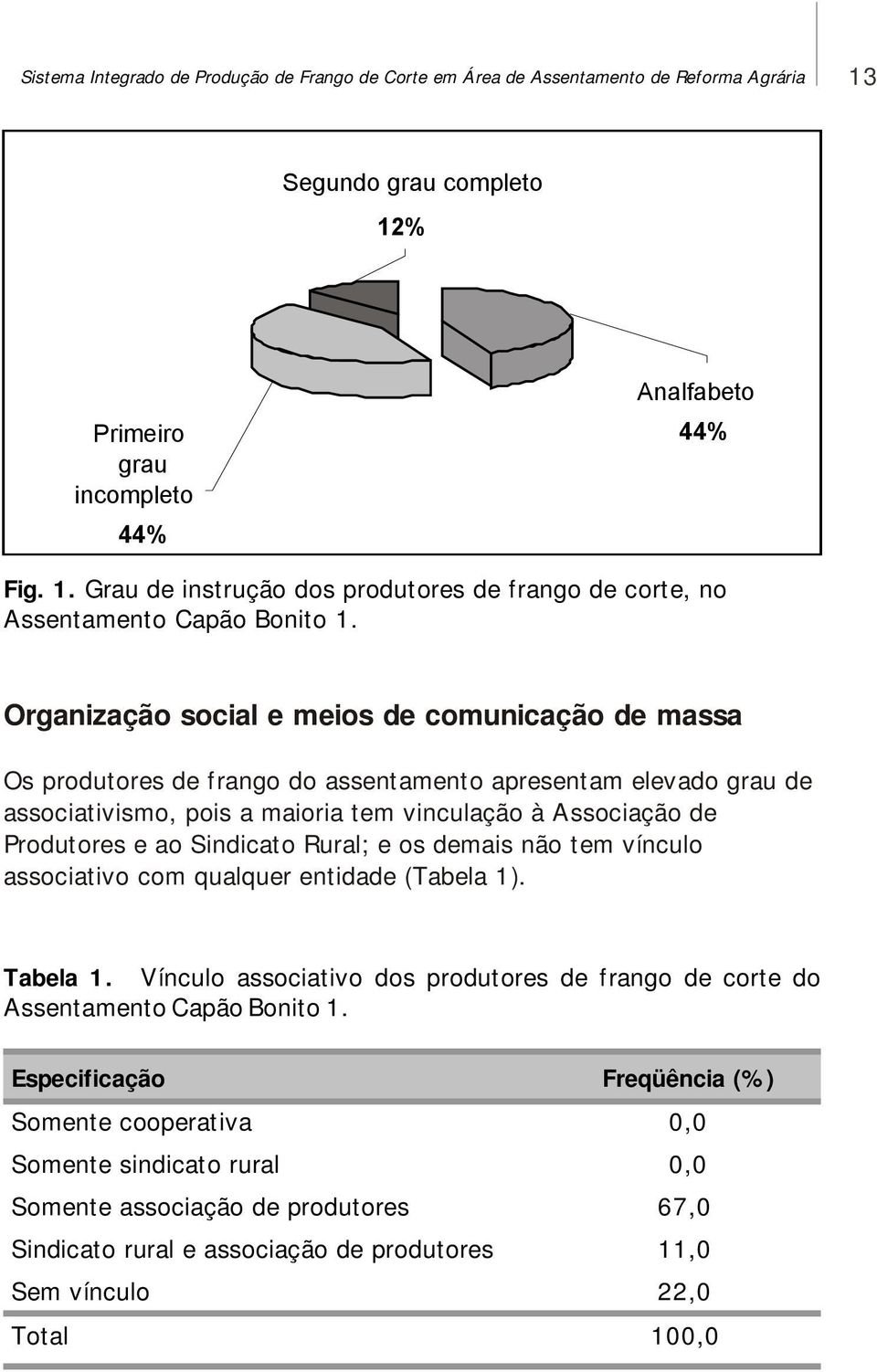 Sistema Integrado de Produção de Frango de Corte em Área de Assentamento de Reforma Agrária 13

Segundo grau completo
12%

Analfabeto
44%

Primeiro grau incompleto
44%

Fig. 1. Grau de instrução dos produtores de frango de corte, no Assentamento Capão Bonito 1.

Organização social e meios de comunicação de massa

Os produtores de frango do assentamento apresentam elevado grau de associativismo, pois a maioria tem vinculação à Associação de Produtores e ao Sindicato Rural; e os demais não tem vínculo associativo com qualquer entidade (Tabela 1).

Tabela 1. Vínculo associativo dos produtores de frango de corte do Assentamento Capão Bonito 1.

| Especificação | Freqüência (%) |
|---|---|
| Somente cooperativa | 0,0 |
| Somente sindicato rural | 0,0 |
| Somente associação de produtores | 67,0 |
| Sindicato rural e associação de produtores | 11,0 |
| Sem vínculo | 22,0 |
| Total | 100,0 |